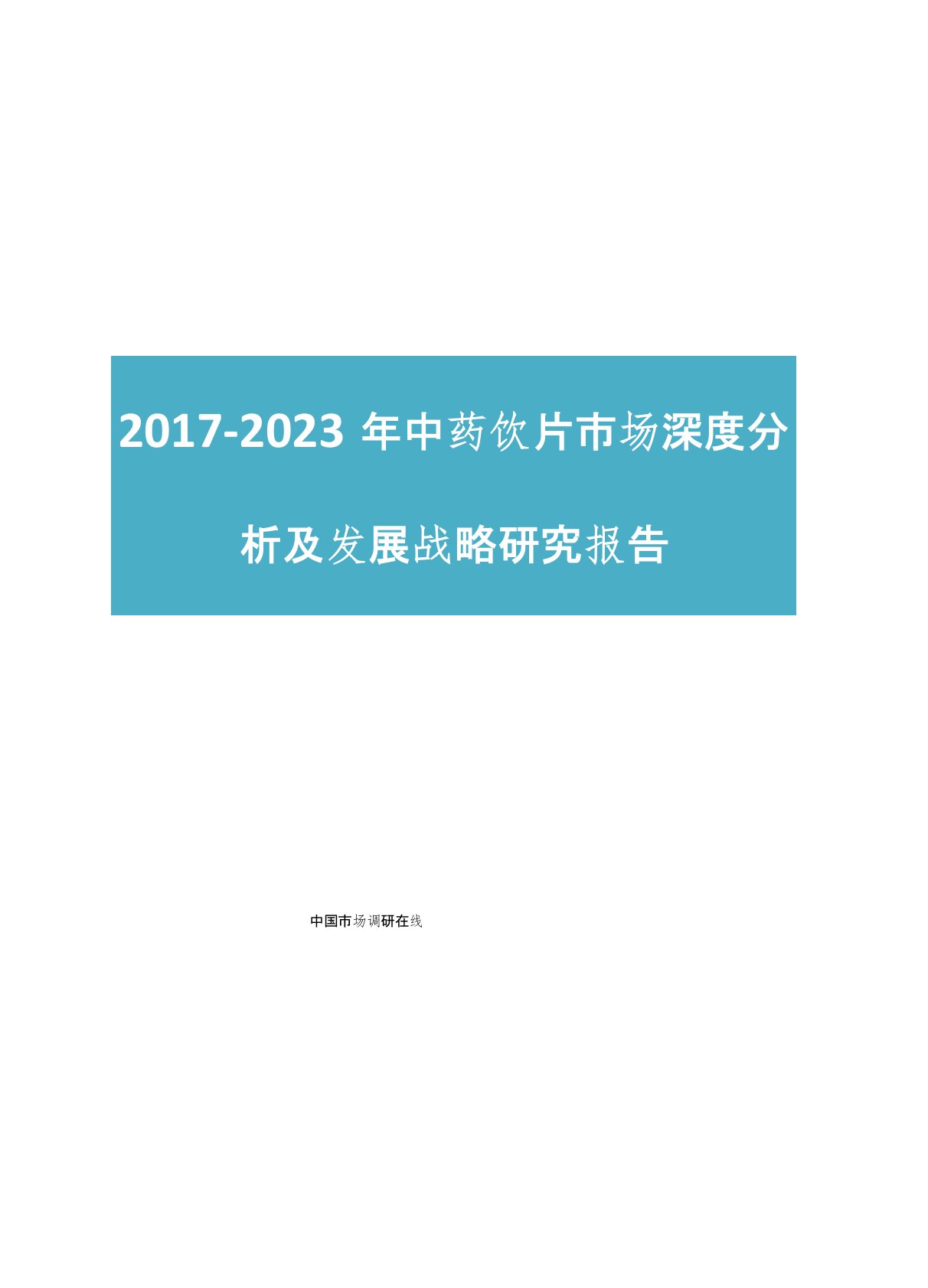 2017-2023 年中药饮片市场深度分析及发展战略研究报告

中国市场调研在线